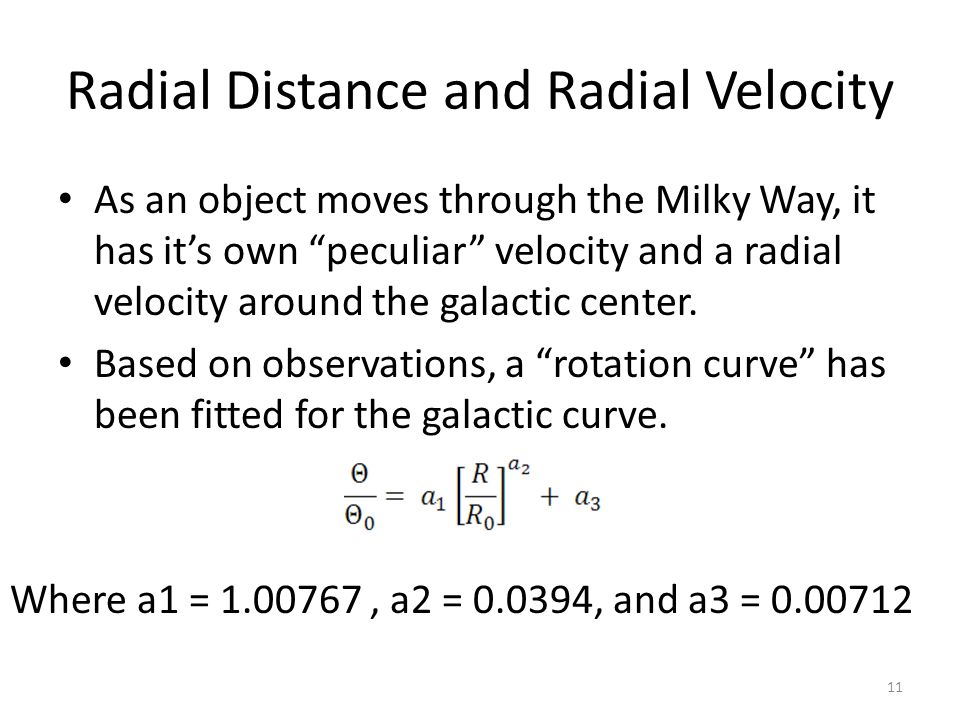 Radial Distance and Radial Velocity

• As an object moves through the Milky Way, it has it’s own “peculiar” velocity and a radial velocity around the galactic center.

• Based on observations, a “rotation curve” has been fitted for the galactic curve.

$\frac{\Theta}{\Theta_0} = a_1 \left[\frac{R}{R_0}\right]^{a_2} + a_3$

Where a1 = 1.00767 , a2 = 0.0394, and a3 = 0.00712

11